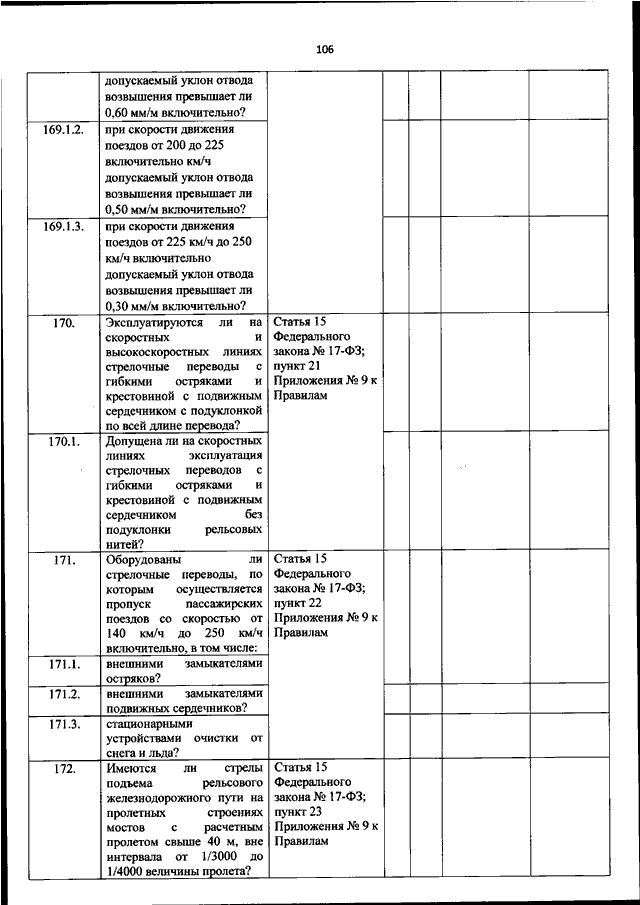 106

| | | | | | | | |
|---|---|---|---|---|---|---|---|
| | допускаемый уклон отвода возвышения превышает ли 0,60 мм/м включительно? | | | | | | |
| 169.1.2. | при скорости движения поездов от 200 до 225 включительно км/ч допускаемый уклон отвода возвышения превышает ли 0,50 мм/м включительно? | | | | | | |
| 169.1.3. | при скорости движения поездов от 225 км/ч до 250 км/ч включительно допускаемый уклон отвода возвышения превышает ли 0,30 мм/м включительно? | | | | | | |
| 170. | Эксплуатируются ли на скоростных и высокоскоростных линиях стрелочные переводы с гибкими остряками и крестовиной с подвижным сердечником с подуклонкой по всей длине перевода? | Статья 15 Федерального закона № 17-ФЗ; пункт 21 Приложения № 9 к Правилам | | | | | |
| 170.1. | Допущена ли на скоростных линиях эксплуатация стрелочных переводов с гибкими остряками и крестовиной с подвижным сердечником без подуклонки рельсовых нитей? | | | | | | |
| 171. | Оборудованы ли стрелочные переводы, по которым осуществляется пропуск пассажирских поездов со скоростью от 140 км/ч до 250 км/ч включительно, в том числе: | Статья 15 Федерального закона № 17-ФЗ; пункт 22 Приложения № 9 к Правилам | | | | | |
| 171.1. | внешними замыкателями остряков? | | | | | | |
| 171.2. | внешними замыкателями подвижных сердечников? | | | | | | |
| 171.3. | стационарными устройствами очистки от снега и льда? | | | | | | |
| 172. | Имеются ли стрелы подъема рельсового железнодорожного пути на пролетных строениях мостов с расчетным пролетом свыше 40 м, вне интервала от 1/3000 до 1/4000 величины пролета? | Статья 15 Федерального закона № 17-ФЗ; пункт 23 Приложения № 9 к Правилам | | | | | |